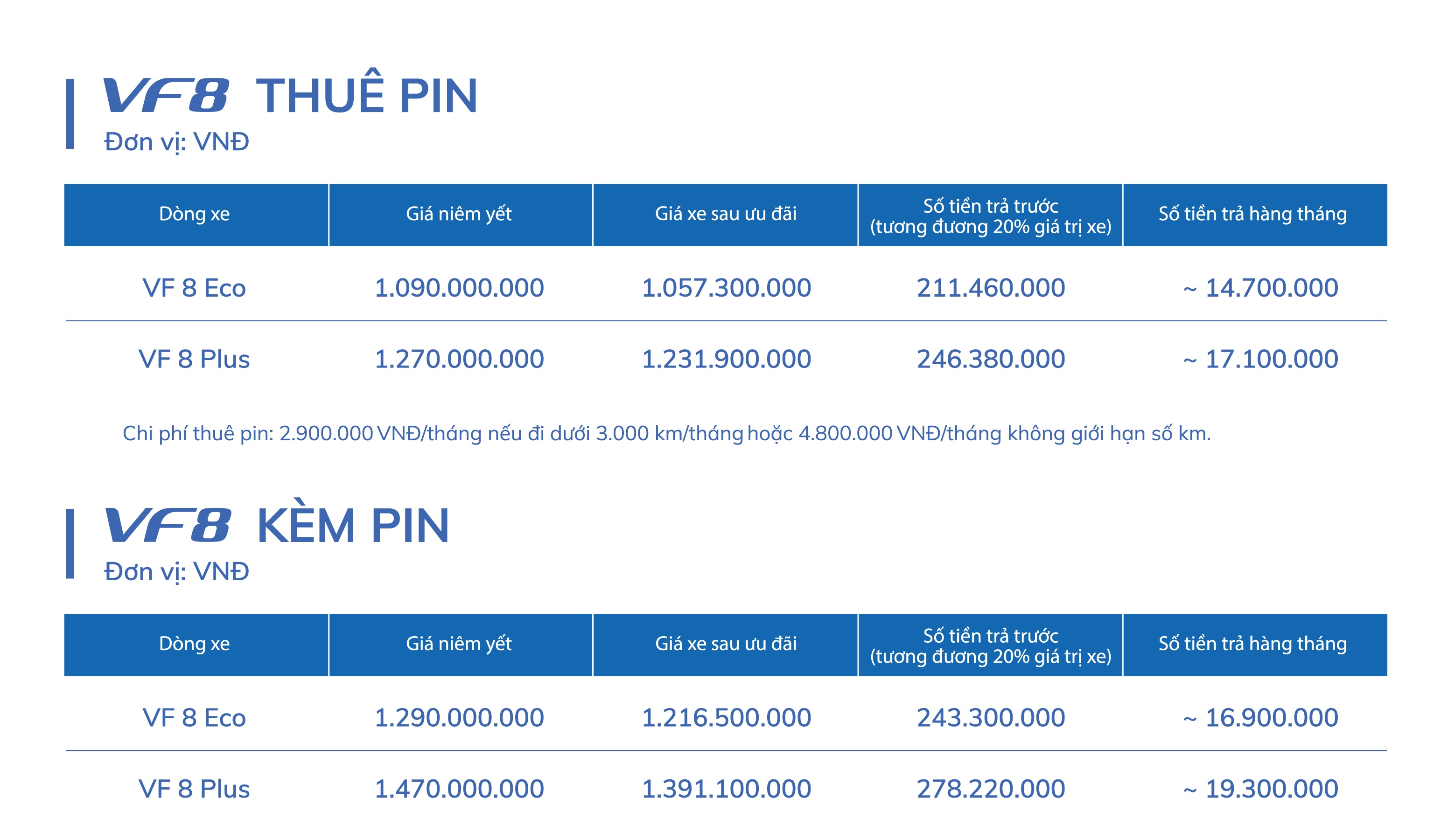 VF8 THUÊ PIN
Đơn vị: VNĐ

| Dòng xe | Giá niêm yết | Giá xe sau ưu đãi | Số tiền trả trước (tương đương 20% giá trị xe) | Số tiền trả hàng tháng |
|---|---|---|---|---|
| VF 8 Eco | 1.090.000.000 | 1.057.300.000 | 211.460.000 | ~ 14.700.000 |
| VF 8 Plus | 1.270.000.000 | 1.231.900.000 | 246.380.000 | ~ 17.100.000 |

Chi phí thuê pin: 2.900.000 VNĐ/tháng nếu đi dưới 3.000 km/tháng hoặc 4.800.000 VNĐ/tháng không giới hạn số km.

VF8 KÈM PIN
Đơn vị: VNĐ

| Dòng xe | Giá niêm yết | Giá xe sau ưu đãi | Số tiền trả trước (tương đương 20% giá trị xe) | Số tiền trả hàng tháng |
|---|---|---|---|---|
| VF 8 Eco | 1.290.000.000 | 1.216.500.000 | 243.300.000 | ~ 16.900.000 |
| VF 8 Plus | 1.470.000.000 | 1.391.100.000 | 278.220.000 | ~ 19.300.000 |